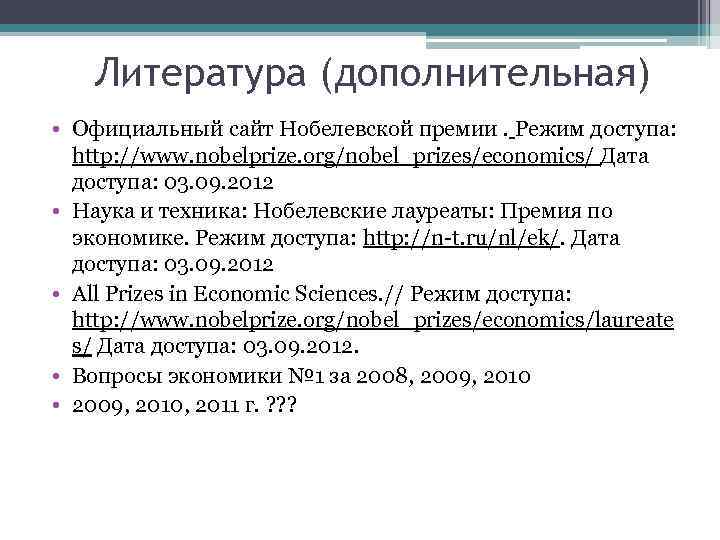 Литература (дополнительная)

• Официальный сайт Нобелевской премии . Режим доступа: http://www.nobelprize.org/nobel_prizes/economics/ Дата доступа: 03.09.2012
• Наука и техника: Нобелевские лауреаты: Премия по экономике. Режим доступа: http://n-t.ru/nl/ek/. Дата доступа: 03.09.2012
• All Prizes in Economic Sciences.// Режим доступа: http://www.nobelprize.org/nobel_prizes/economics/laureates/ Дата доступа: 03.09.2012.
• Вопросы экономики №1 за 2008, 2009, 2010
• 2009, 2010, 2011 г. ???